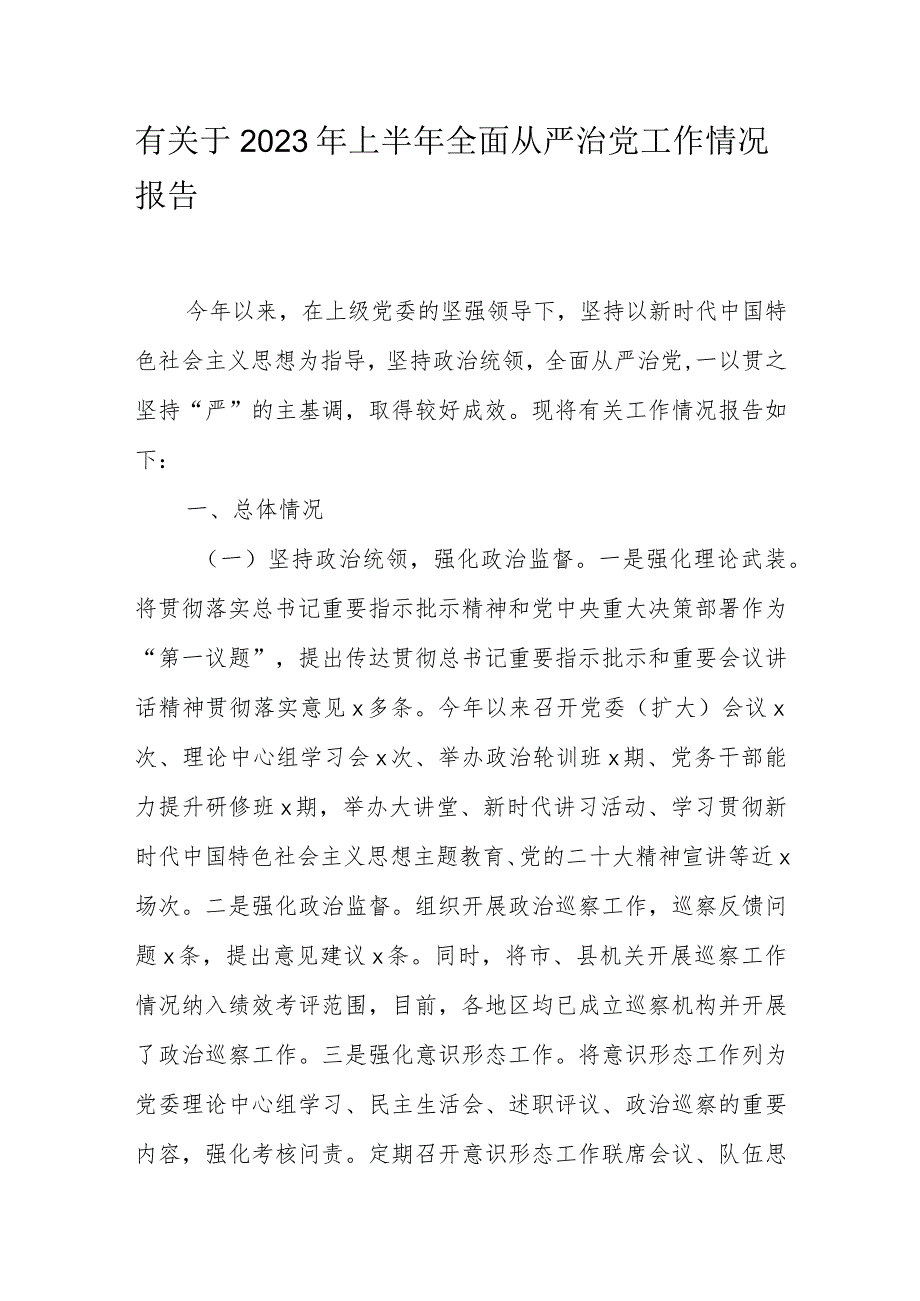 有关于2023年上半年全面从严治党工作情况报告

今年以来，在上级党委的坚强领导下，坚持以新时代中国特色社会主义思想为指导，坚持政治统领，全面从严治党，一以贯之坚持“严”的主基调，取得较好成效。现将有关工作情况报告如下：

一、总体情况

（一）坚持政治统领，强化政治监督。一是强化理论武装。将贯彻落实总书记重要指示批示精神和党中央重大决策部署作为“第一议题”，提出传达贯彻总书记重要指示批示和重要会议讲话精神贯彻落实意见x多条。今年以来召开党委（扩大）会议x次、理论中心组学习会x次、举办政治轮训班x期、党务干部能力提升研修班x期，举办大讲堂、新时代讲习活动、学习贯彻新时代中国特色社会主义思想主题教育、党的二十大精神宣讲等近x场次。二是强化政治监督。组织开展政治巡察工作，巡察反馈问题x条，提出意见建议x条。同时，将市、县机关开展巡察工作情况纳入绩效考评范围，目前，各地区均已成立巡察机构并开展了政治巡察工作。三是强化意识形态工作。将意识形态工作列为党委理论中心组学习、民主生活会、述职评议、政治巡察的重要内容，强化考核问责。定期召开意识形态工作联席会议、队伍思